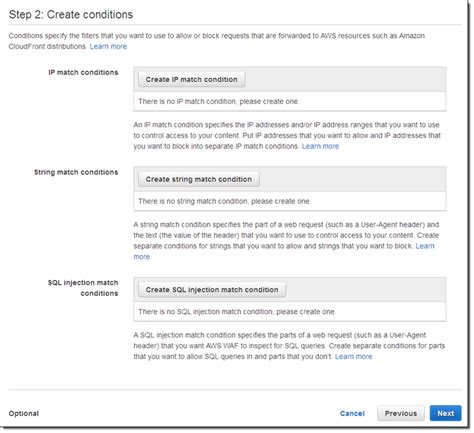 Step 2: Create conditions

Conditions specify the filters that you want to use to allow or block requests that are forwarded to AWS resources such as Amazon CloudFront distributions. Learn more

IP match conditions

Create IP match condition

There is no IP match condition, please create one.

An IP match condition specifies the IP addresses and/or IP address ranges that you want to use to control access to your content. Put IP addresses that you want to allow and IP addresses that you want to block into separate IP match conditions. Learn more

String match conditions

Create string match condition

There is no string match condition, please create one.

A string match condition specifies the part of a web request (such as a User-Agent header) and the text (the value of the header) that you want to use to control access to your content. Create separate conditions for strings that you want to allow and strings that you want to block. Learn more

SQL injection match conditions

Create SQL injection match condition

There is no SQL injection match condition, please create one.

A SQL injection match condition specifies the parts of a web request (such as a User-Agent header) that you want AWS WAF to inspect for SQL queries. Create separate conditions for parts that you want to allow SQL queries in and parts that you don't. Learn more

Optional

Cancel

Previous

Next